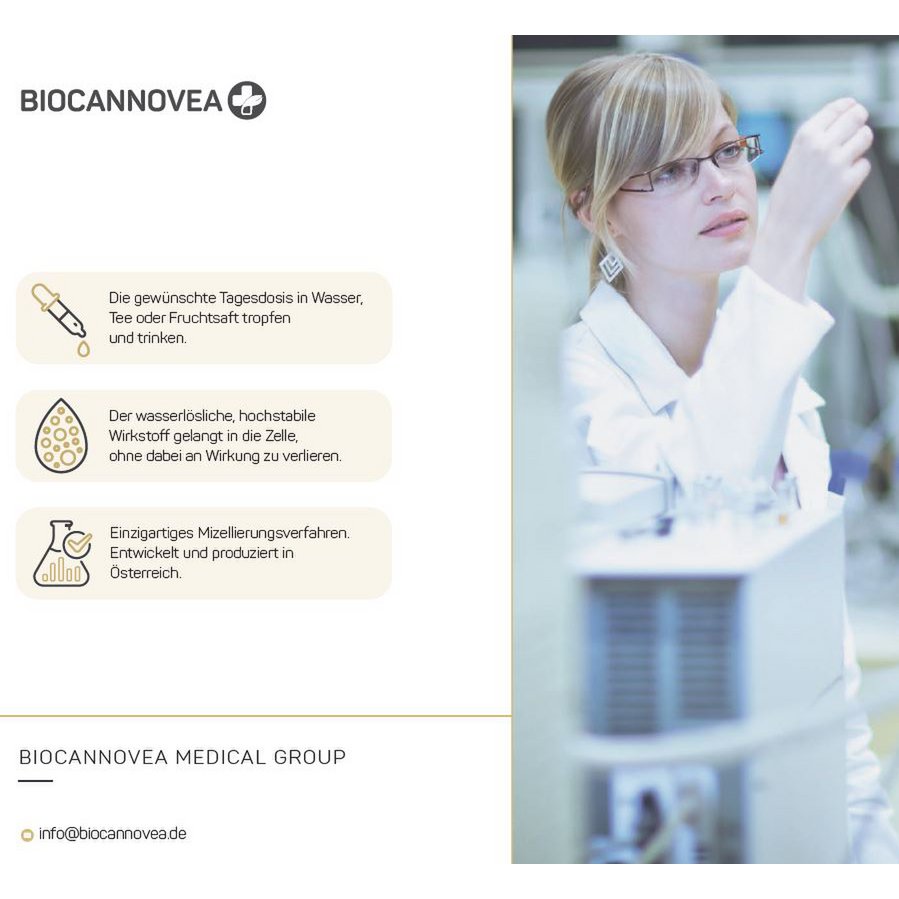 BIOCANNOVEA

Die gewünschte Tagesdosis in Wasser, Tee oder Fruchtsaft tropfen und trinken.

Der wasserlösliche, hochstabile Wirkstoff gelangt in die Zelle, ohne dabei an Wirkung zu verlieren.

Einzigartiges Mizellierungsverfahren. Entwickelt und produziert in Österreich.

BIOCANNOVEA MEDICAL GROUP

info@biocannovea.de